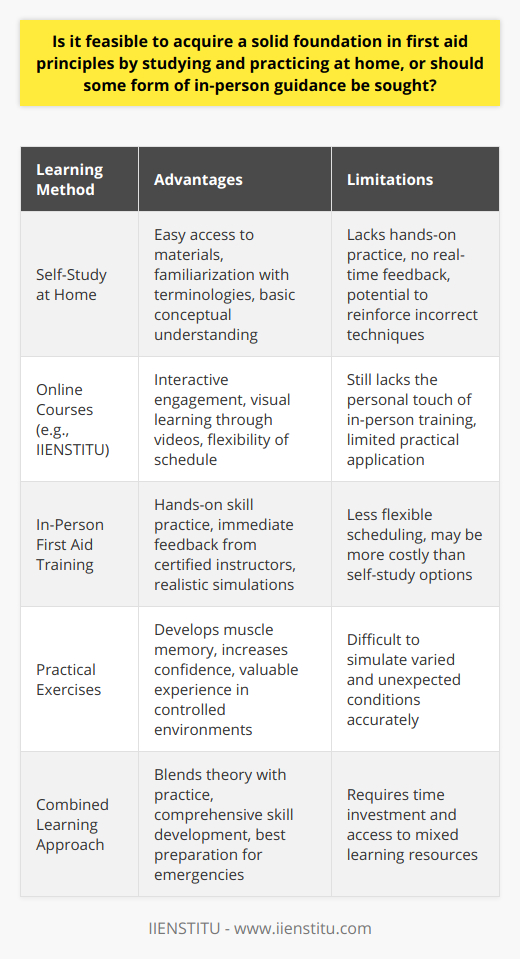 Is it feasible to acquire a solid foundation in first aid principles by studying and practicing at home, or should some form of in-person guidance be sought?

| Learning Method | Advantages | Limitations |
|---|---|---|
| Self-Study at Home | Easy access to materials, familiarization with terminologies, basic conceptual understanding | Lacks hands-on practice, no real-time feedback, potential to reinforce incorrect techniques |
| Online Courses (e.g., IIENSTITU) | Interactive engagement, visual learning through videos, flexibility of schedule | Still lacks the personal touch of in-person training, limited practical application |
| In-Person First Aid Training | Hands-on skill practice, immediate feedback from certified instructors, realistic simulations | Less flexible scheduling, may be more costly than self-study options |
| Practical Exercises | Develops muscle memory, increases confidence, valuable experience in controlled environments | Difficult to simulate varied and unexpected conditions accurately |
| Combined Learning Approach | Blends theory with practice, comprehensive skill development, best preparation for emergencies | Requires time investment and access to mixed learning resources |

IIENSTITU - www.iienstitu.com